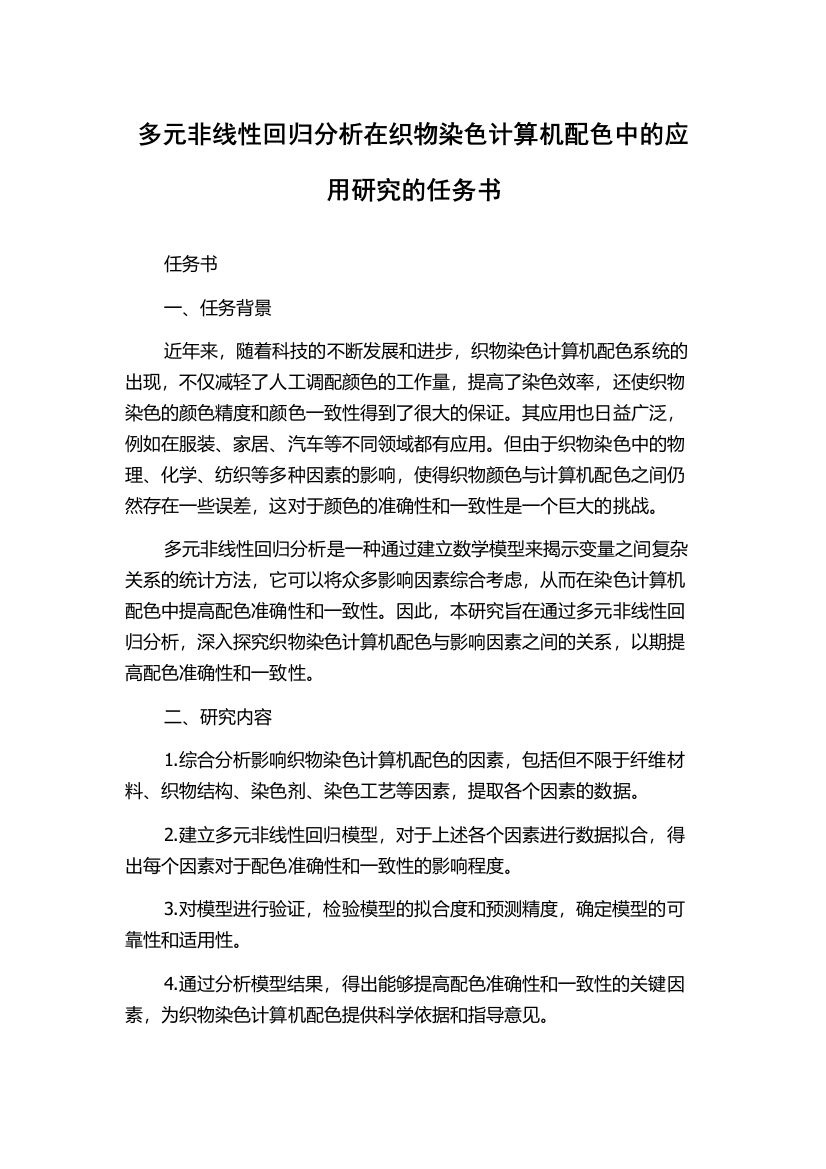 多元非线性回归分析在织物染色计算机配色中的应用研究的任务书

任务书

一、任务背景

近年来，随着科技的不断发展和进步，织物染色计算机配色系统的出现，不仅减轻了人工调配颜色的工作量，提高了染色效率，还使织物染色的颜色精度和颜色一致性得到了很大的保证。其应用也日益广泛，例如在服装、家居、汽车等不同领域都有应用。但由于织物染色中的物理、化学、纺织等多种因素的影响，使得织物颜色与计算机配色之间仍然存在一些误差，这对于颜色的准确性和一致性是一个巨大的挑战。

多元非线性回归分析是一种通过建立数学模型来揭示变量之间复杂关系的统计方法，它可以将众多影响因素综合考虑，从而在染色计算机配色中提高配色准确性和一致性。因此，本研究旨在通过多元非线性回归分析，深入探究织物染色计算机配色与影响因素之间的关系，以期提高配色准确性和一致性。

二、研究内容

1.综合分析影响织物染色计算机配色的因素，包括但不限于纤维材料、织物结构、染色剂、染色工艺等因素，提取各个因素的数据。

2.建立多元非线性回归模型，对于上述各个因素进行数据拟合，得出每个因素对于配色准确性和一致性的影响程度。

3.对模型进行验证，检验模型的拟合度和预测精度，确定模型的可靠性和适用性。

4.通过分析模型结果，得出能够提高配色准确性和一致性的关键因素，为织物染色计算机配色提供科学依据和指导意见。